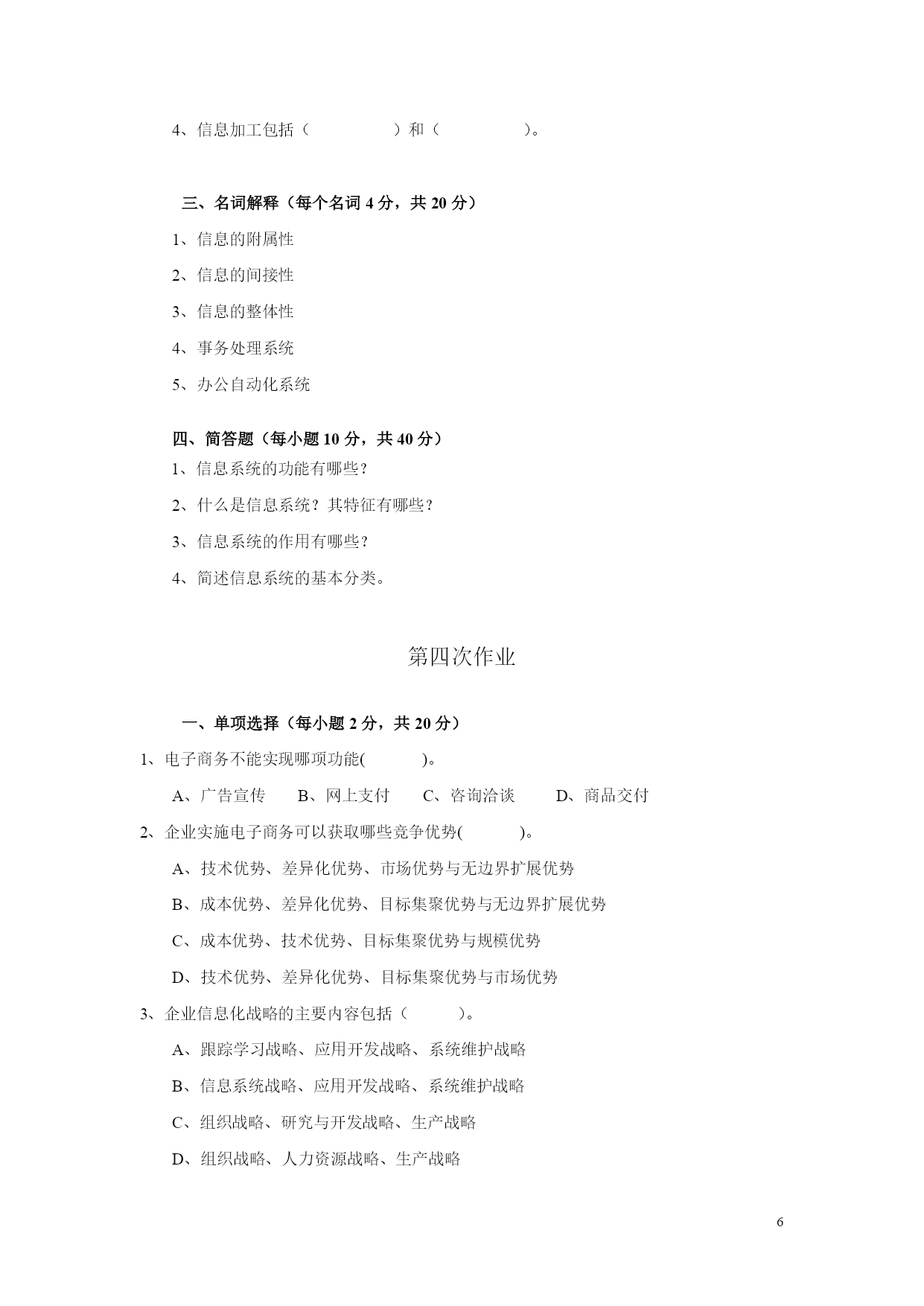 4、信息加工包括（　　　　　）和（　　　　　）。

三、名词解释（每个名词 4 分，共 20 分）

1、信息的附属性

2、信息的间接性

3、信息的整体性

4、事务处理系统

5、办公自动化系统

四、简答题（每小题 10 分，共 40 分）

1、信息系统的功能有哪些？

2、什么是信息系统？其特征有哪些？

3、信息系统的作用有哪些？

4、简述信息系统的基本分类。

第四次作业

一、单项选择（每小题 2 分，共 20 分）

1、电子商务不能实现哪项功能(　　　)。

A、广告宣传　　B、网上支付　　C、咨询洽谈　　D、商品交付

2、企业实施电子商务可以获取哪些竞争优势(　　　)。

A、技术优势、差异化优势、市场优势与无边界扩展优势

B、成本优势、差异化优势、目标集聚优势与无边界扩展优势

C、成本优势、技术优势、目标集聚优势与规模优势

D、技术优势、差异化优势、目标集聚优势与市场优势

3、企业信息化战略的主要内容包括（　　　）。

A、跟踪学习战略、应用开发战略、系统维护战略

B、信息系统战略、应用开发战略、系统维护战略

C、组织战略、研究与开发战略、生产战略

D、组织战略、人力资源战略、生产战略

6